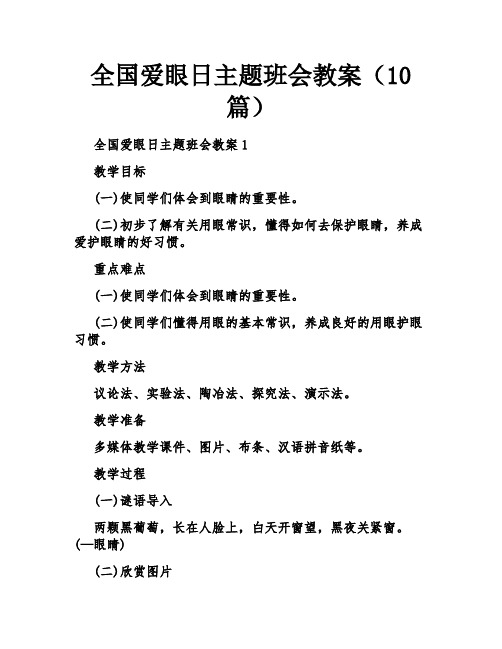 全国爱眼日主题班会教案（10篇）

全国爱眼日主题班会教案 1

教学目标

(一)使同学们体会到眼睛的重要性。

(二)初步了解有关用眼常识，懂得如何去保护眼睛，养成爱护眼睛的好习惯。

重点难点

(一)使同学们体会到眼睛的重要性。

(二)使同学们懂得用眼的基本常识，养成良好的用眼护眼习惯。

教学方法

议论法、实验法、陶冶法、探究法、演示法。

教学准备

多媒体教学课件、图片、布条、汉语拼音纸等。

教学过程

(一)谜语导入

两颗黑葡萄，长在人脸上，白天开窗望，黑夜关紧窗。(—眼睛)

(二)欣赏图片